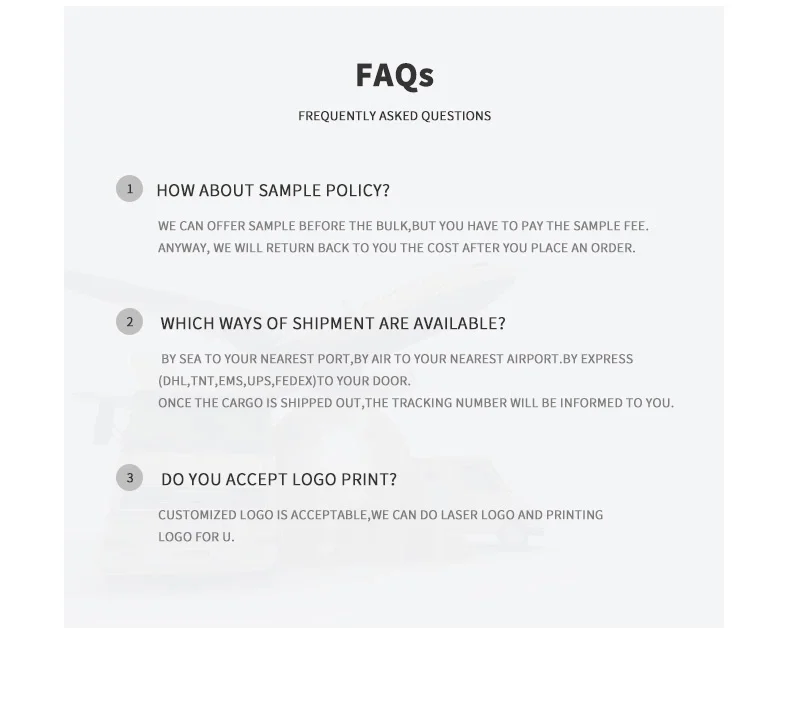 FAQs

FREQUENTLY ASKED QUESTIONS

1 HOW ABOUT SAMPLE POLICY?

WE CAN OFFER SAMPLE BEFORE THE BULK,BUT YOU HAVE TO PAY THE SAMPLE FEE. ANYWAY, WE WILL RETURN BACK TO YOU THE COST AFTER YOU PLACE AN ORDER.

2 WHICH WAYS OF SHIPMENT ARE AVAILABLE?

BY SEA TO YOUR NEAREST PORT,BY AIR TO YOUR NEAREST AIRPORT.BY EXPRESS (DHL,TNT,EMS,UPS,FEDEX)TO YOUR DOOR.
ONCE THE CARGO IS SHIPPED OUT,THE TRACKING NUMBER WILL BE INFORMED TO YOU.

3 DO YOU ACCEPT LOGO PRINT?

CUSTOMIZED LOGO IS ACCEPTABLE,WE CAN DO LASER LOGO AND PRINTING LOGO FOR U.